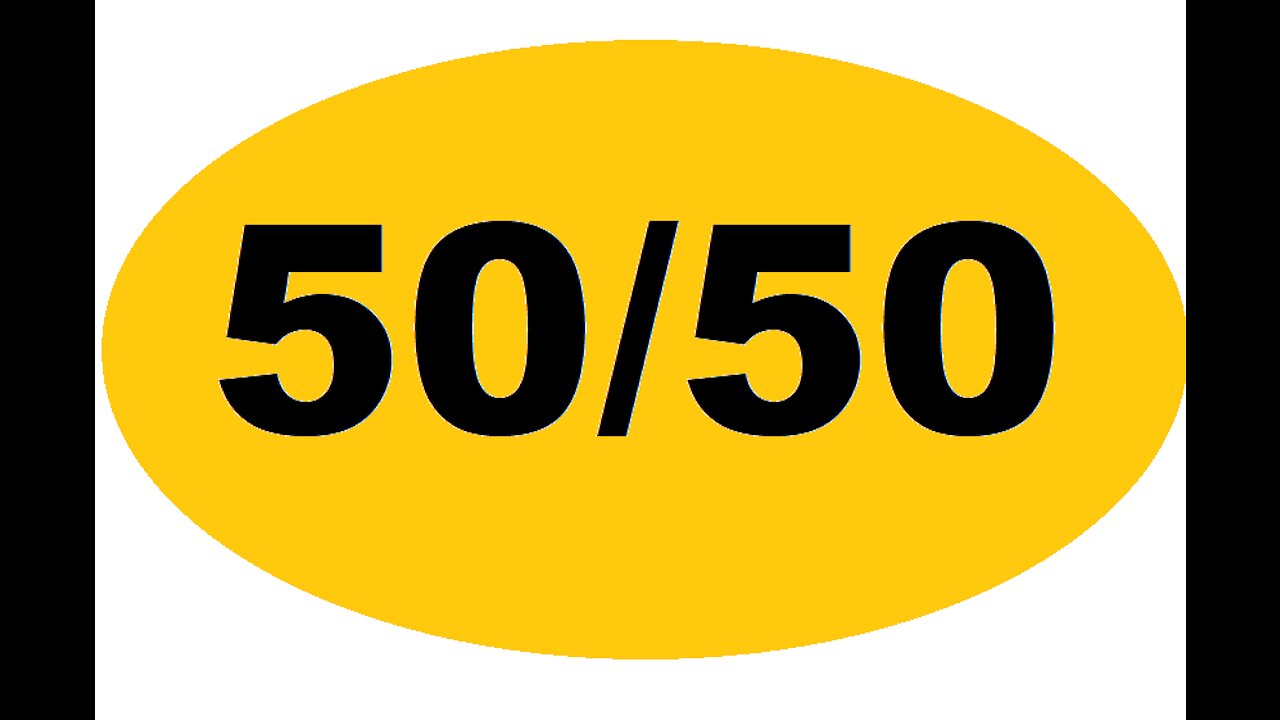 50/50